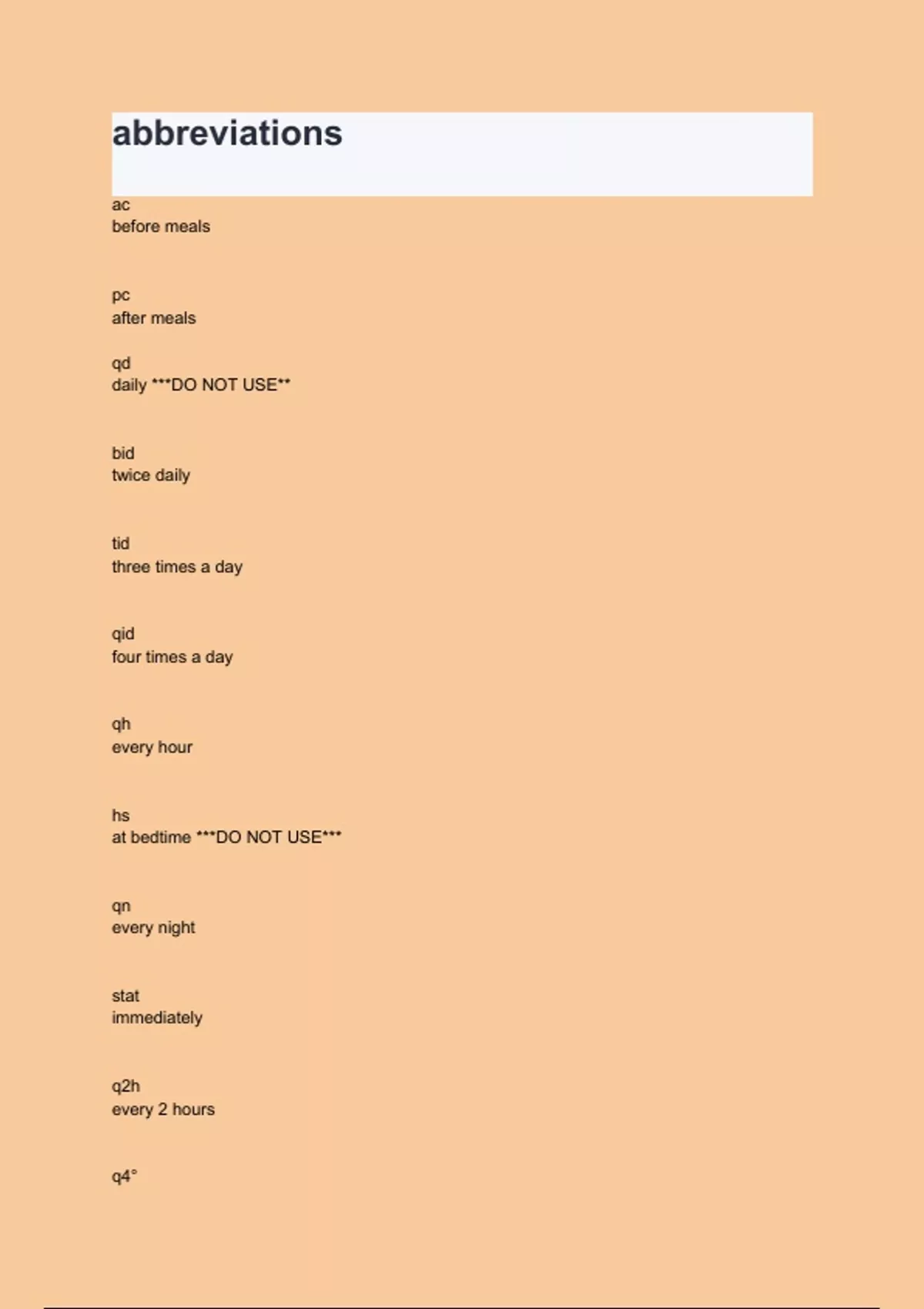 abbreviations

ac
before meals

pc
after meals

qd
daily ***DO NOT USE**

bid
twice daily

tid
three times a day

qid
four times a day

qh
every hour

hs
at bedtime ***DO NOT USE***

qn
every night

stat
immediately

q2h
every 2 hours

q4°